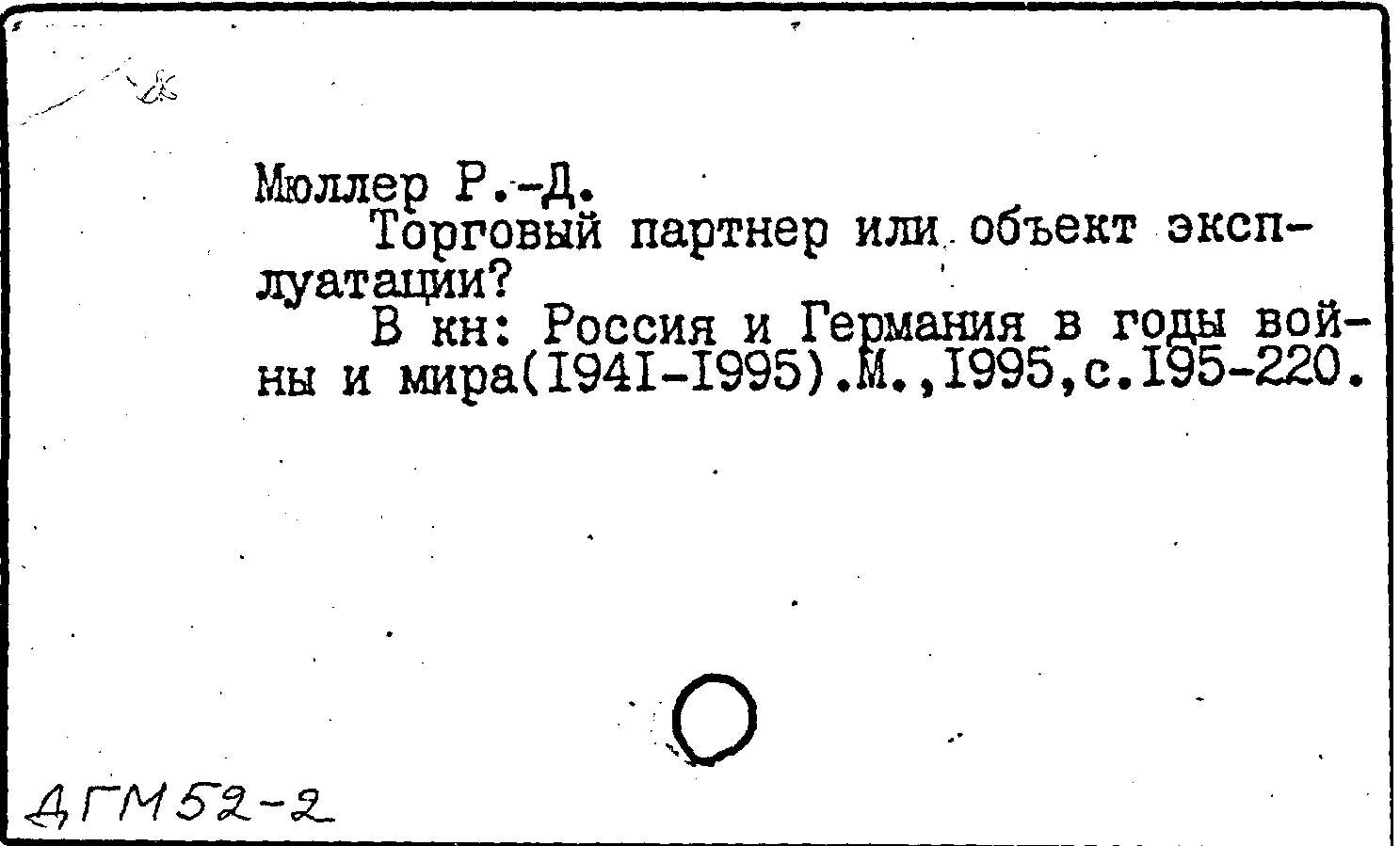 Мюллер Р.-Д.

Торговый партнер или объект эксплуатации?

В кн: Россия и Германия в годы войны и мира(I94I-I995).М.,I995,с.I95-220.

ДГМ52-2